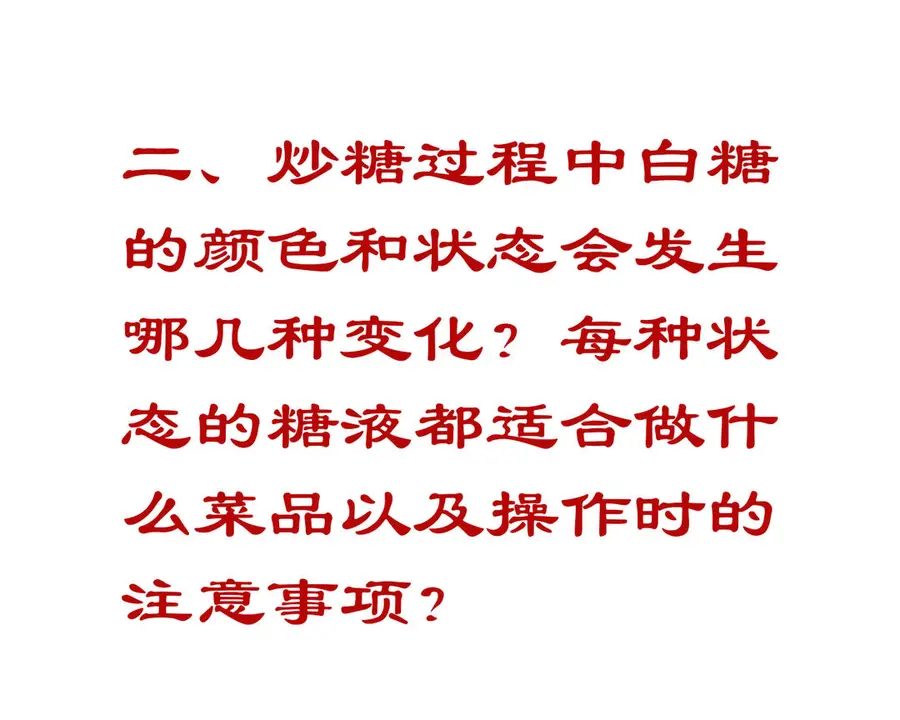 二、炒糖过程中白糖的颜色和状态会发生哪几种变化？每种状态的糖液都适合做什么菜品以及操作时的注意事项？